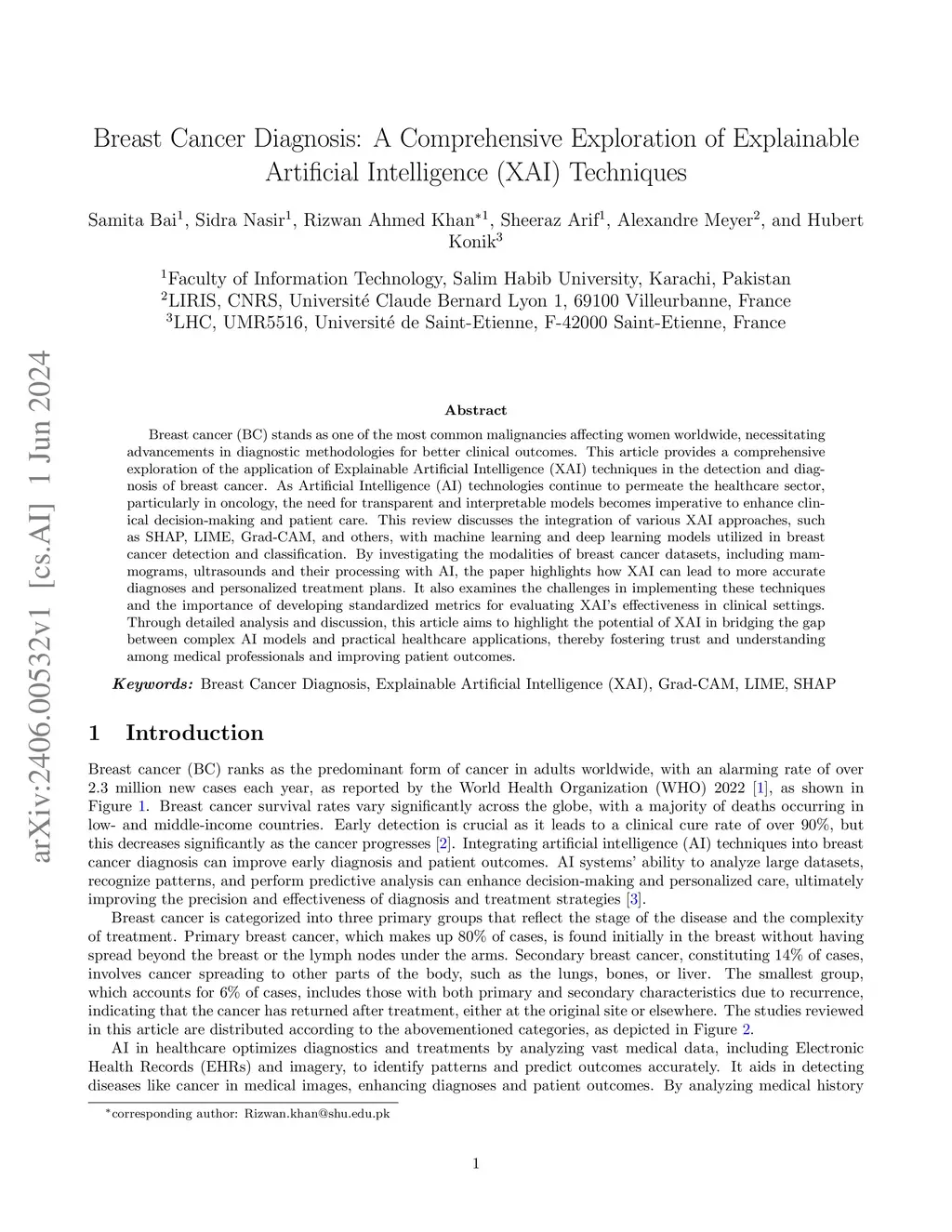 arXiv:2406.00532v1 [cs.AI] 1 Jun 2024

Breast Cancer Diagnosis: A Comprehensive Exploration of Explainable Artificial Intelligence (XAI) Techniques

Samita Bai$^1$, Sidra Nasir$^1$, Rizwan Ahmed Khan$^{*1}$, Sheeraz Arif$^1$, Alexandre Meyer$^2$, and Hubert Konik$^3$

$^1$Faculty of Information Technology, Salim Habib University, Karachi, Pakistan
$^2$LIRIS, CNRS, Université Claude Bernard Lyon 1, 69100 Villeurbanne, France
$^3$LHC, UMR5516, Université de Saint-Etienne, F-42000 Saint-Etienne, France

Abstract

Breast cancer (BC) stands as one of the most common malignancies affecting women worldwide, necessitating advancements in diagnostic methodologies for better clinical outcomes. This article provides a comprehensive exploration of the application of Explainable Artificial Intelligence (XAI) techniques in the detection and diagnosis of breast cancer. As Artificial Intelligence (AI) technologies continue to permeate the healthcare sector, particularly in oncology, the need for transparent and interpretable models becomes imperative to enhance clinical decision-making and patient care. This review discusses the integration of various XAI approaches, such as SHAP, LIME, Grad-CAM, and others, with machine learning and deep learning models utilized in breast cancer detection and classification. By investigating the modalities of breast cancer datasets, including mammograms, ultrasounds and their processing with AI, the paper highlights how XAI can lead to more accurate diagnoses and personalized treatment plans. It also examines the challenges in implementing these techniques and the importance of developing standardized metrics for evaluating XAI's effectiveness in clinical settings. Through detailed analysis and discussion, this article aims to highlight the potential of XAI in bridging the gap between complex AI models and practical healthcare applications, thereby fostering trust and understanding among medical professionals and improving patient outcomes.

Keywords: Breast Cancer Diagnosis, Explainable Artificial Intelligence (XAI), Grad-CAM, LIME, SHAP

1 Introduction

Breast cancer (BC) ranks as the predominant form of cancer in adults worldwide, with an alarming rate of over 2.3 million new cases each year, as reported by the World Health Organization (WHO) 2022 [1], as shown in Figure 1. Breast cancer survival rates vary significantly across the globe, with a majority of deaths occurring in low- and middle-income countries. Early detection is crucial as it leads to a clinical cure rate of over 90%, but this decreases significantly as the cancer progresses [2]. Integrating artificial intelligence (AI) techniques into breast cancer diagnosis can improve early diagnosis and patient outcomes. AI systems' ability to analyze large datasets, recognize patterns, and perform predictive analysis can enhance decision-making and personalized care, ultimately improving the precision and effectiveness of diagnosis and treatment strategies [3].

Breast cancer is categorized into three primary groups that reflect the stage of the disease and the complexity of treatment. Primary breast cancer, which makes up 80% of cases, is found initially in the breast without having spread beyond the breast or the lymph nodes under the arms. Secondary breast cancer, constituting 14% of cases, involves cancer spreading to other parts of the body, such as the lungs, bones, or liver. The smallest group, which accounts for 6% of cases, includes those with both primary and secondary characteristics due to recurrence, indicating that the cancer has returned after treatment, either at the original site or elsewhere. The studies reviewed in this article are distributed according to the abovementioned categories, as depicted in Figure 2.

AI in healthcare optimizes diagnostics and treatments by analyzing vast medical data, including Electronic Health Records (EHRs) and imagery, to identify patterns and predict outcomes accurately. It aids in detecting diseases like cancer in medical images, enhancing diagnoses and patient outcomes. By analyzing medical history

*corresponding author: Rizwan.khan@shu.edu.pk

1